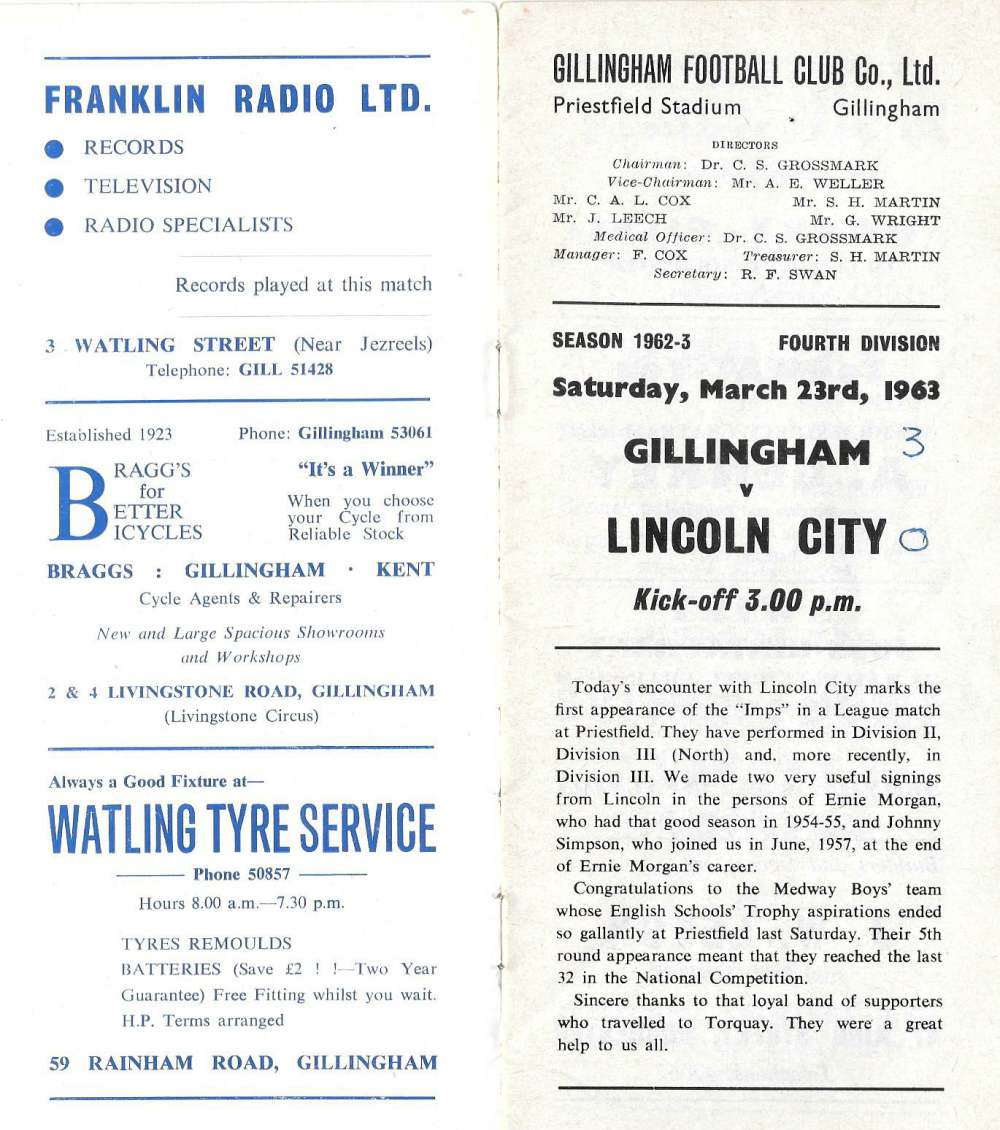 FRANKLIN RADIO LTD.

RECORDS

TELEVISION

RADIO SPECIALISTS

Records played at this match

3 WATLING STREET (Near Jezreels)
Telephone: GILL 51428

Established 1923 Phone: Gillingham 53061

BRAGG'S for BETTER BICYCLES

"It's a Winner"

When you choose your Cycle from Reliable Stock

BRAGGS : GILLINGHAM · KENT

Cycle Agents & Repairers

New and Large Spacious Showrooms and Workshops

2 & 4 LIVINGSTONE ROAD, GILLINGHAM
(Livingstone Circus)

Always a Good Fixture at—

WATLING TYRE SERVICE

Phone 50857

Hours 8.00 a.m.—7.30 p.m.

TYRES REMOULDS
BATTERIES (Save £2 ! !—Two Year Guarantee) Free Fitting whilst you wait.
H.P. Terms arranged

59 RAINHAM ROAD, GILLINGHAM

GILLINGHAM FOOTBALL CLUB Co., Ltd.
Priestfield Stadium Gillingham

DIRECTORS
Chairman: Dr. C. S. GROSSMARK
Vice-Chairman: Mr. A. E. WELLER
Mr. C. A. L. COX Mr. S. H. MARTIN
Mr. J. LEECH Mr. G. WRIGHT
Medical Officer: Dr. C. S. GROSSMARK
Manager: F. COX Treasurer: S. H. MARTIN
Secretary: R. F. SWAN

SEASON 1962-3 FOURTH DIVISION

Saturday, March 23rd, 1963

GILLINGHAM 3
v
LINCOLN CITY 0

Kick-off 3.00 p.m.

Today's encounter with Lincoln City marks the first appearance of the "Imps" in a League match at Priestfield. They have performed in Division II, Division III (North) and, more recently, in Division III. We made two very useful signings from Lincoln in the persons of Ernie Morgan, who had that good season in 1954-55, and Johnny Simpson, who joined us in June, 1957, at the end of Ernie Morgan's career.

Congratulations to the Medway Boys' team whose English Schools' Trophy aspirations ended so gallantly at Priestfield last Saturday. Their 5th round appearance meant that they reached the last 32 in the National Competition.

Sincere thanks to that loyal band of supporters who travelled to Torquay. They were a great help to us all.